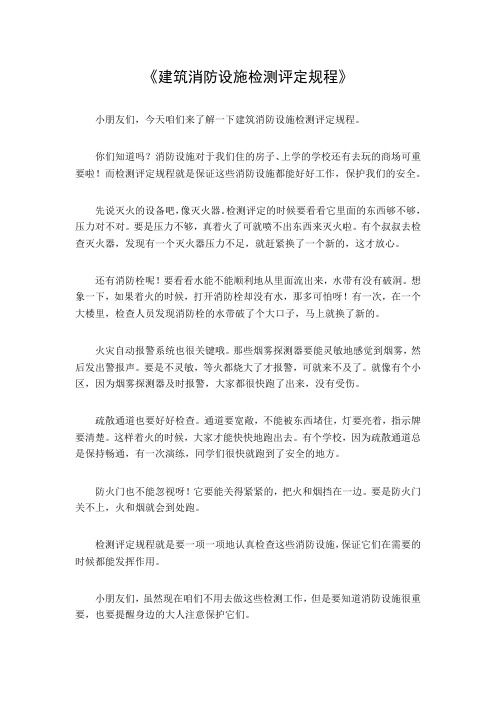 《建筑消防设施检测评定规程》

小朋友们，今天咱们来了解一下建筑消防设施检测评定规程。

你们知道吗？消防设施对于我们住的房子、上学的学校还有去玩的商场可重要啦！而检测评定规程就是保证这些消防设施都能好好工作，保护我们的安全。

先说灭火的设备吧，像灭火器。检测评定的时候要看看它里面的东西够不够，压力对不对。要是压力不够，真着火了可就喷不出东西来灭火啦。有个叔叔去检查灭火器，发现有一个灭火器压力不足，就赶紧换了一个新的，这才放心。

还有消防栓呢！要看看水能不能顺利地从里面流出来，水带有没有破洞。想象一下，如果着火的时候，打开消防栓却没有水，那多可怕呀！有一次，在一个大楼里，检查人员发现消防栓的水带破了个大口子，马上就换了新的。

火灾自动报警系统也很关键哦。那些烟雾探测器要能灵敏地感觉到烟雾，然后发出警报声。要是不灵敏，等火都烧大了才报警，可就来不及了。就像有个小区，因为烟雾探测器及时报警，大家都很快跑了出来，没有受伤。

疏散通道也要好好检查。通道要宽敞，不能被东西堵住，灯要亮着，指示牌要清楚。这样着火的时候，大家才能快快地跑出去。有个学校，因为疏散通道总是保持畅通，有一次演练，同学们很快就跑到了安全的地方。

防火门也不能忽视呀！它要能关得紧紧的，把火和烟挡在一边。要是防火门关不上，火和烟就会到处跑。

检测评定规程就是要一项一项地认真检查这些消防设施，保证它们在需要的时候都能发挥作用。

小朋友们，虽然现在咱们不用去做这些检测工作，但是要知道消防设施很重要，也要提醒身边的大人注意保护它们。